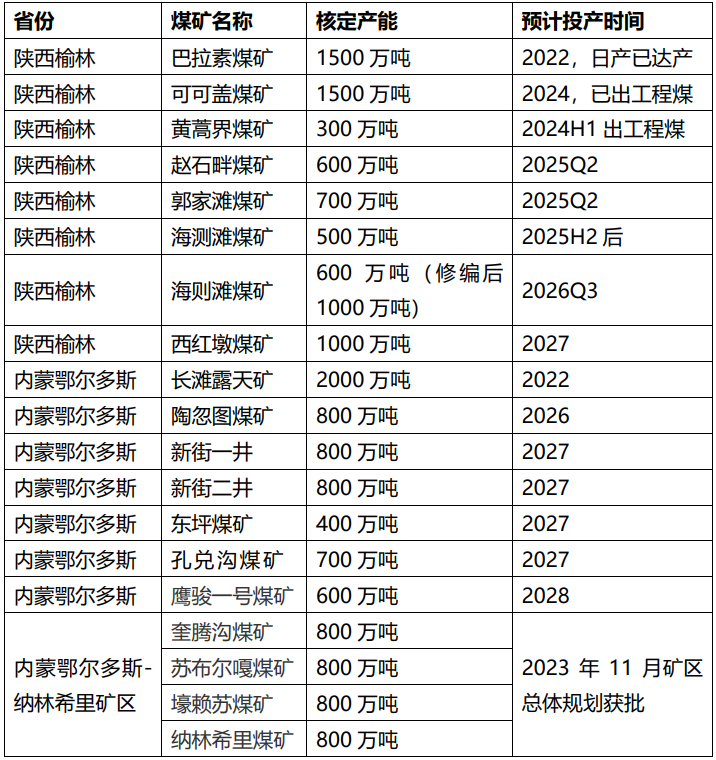 | 省份 | 煤矿名称 | 核定产能 | 预计投产时间 |
|---|---|---|---|
| 陕西榆林 | 巴拉素煤矿 | 1500 万吨 | 2022，日产已达产 |
| 陕西榆林 | 可可盖煤矿 | 1500 万吨 | 2024，已出工程煤 |
| 陕西榆林 | 黄蒿界煤矿 | 300 万吨 | 2024H1 出工程煤 |
| 陕西榆林 | 赵石畔煤矿 | 600 万吨 | 2025Q2 |
| 陕西榆林 | 郭家滩煤矿 | 700 万吨 | 2025Q2 |
| 陕西榆林 | 海测滩煤矿 | 500 万吨 | 2025H2 后 |
| 陕西榆林 | 海则滩煤矿 | 600 万吨（修编后 1000 万吨） | 2026Q3 |
| 陕西榆林 | 西红墩煤矿 | 1000 万吨 | 2027 |
| 内蒙鄂尔多斯 | 长滩露天矿 | 2000 万吨 | 2022 |
| 内蒙鄂尔多斯 | 陶忽图煤矿 | 800 万吨 | 2026 |
| 内蒙鄂尔多斯 | 新街一井 | 800 万吨 | 2027 |
| 内蒙鄂尔多斯 | 新街二井 | 800 万吨 | 2027 |
| 内蒙鄂尔多斯 | 东坪煤矿 | 400 万吨 | 2027 |
| 内蒙鄂尔多斯 | 孔兑沟煤矿 | 700 万吨 | 2027 |
| 内蒙鄂尔多斯 | 鹰骏一号煤矿 | 600 万吨 | 2028 |
| 内蒙鄂尔多斯-纳林希里矿区 | 奎腾沟煤矿 | 800 万吨 | 2023 年 11 月矿区总体规划获批 |
| | 苏布尔嘎煤矿 | 800 万吨 | |
| | 壕赖苏煤矿 | 800 万吨 | |
| | 纳林希里煤矿 | 800 万吨 | |